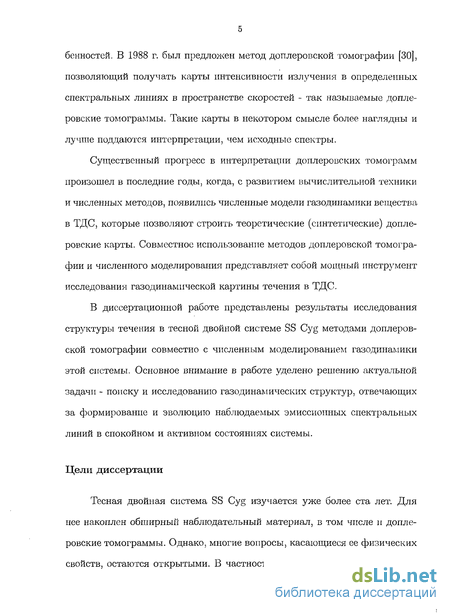 5

бенностей. В 1988 г. был предложен метод доплеровской томографии [30], позволяющий получать карты интенсивности излучения в определенных спектральных линиях в пространстве скоростей - так называемые доплеровские томограммы. Такие карты в некотором смысле более наглядны и лучше поддаются интерпретации, чем исходные спектры.

Существенный прогресс в интерпретации доплеровских томограмм произошел в последние годы, когда, с развитием вычислительной техники и численных методов, появились численные модели газодинамики вещества в ТДС, которые позволяют строить теоретические (синтетические) доплеровские карты. Совместное использование методов доплеровской томографии и численного моделирования представляет собой мощный инструмент исследования газодинамической картины течения в ТДС.

В диссертационной работе представлены результаты исследования структуры течения в тесной двойной системе SS Cyg методами доплеровской томографии совместно с численным моделированием газодинамики этой системы. Основное внимание в работе уделено решению актуальной задачи - поиску и исследованию газодинамических структур, отвечающих за формирование и эволюцию наблюдаемых эмиссионных спектральных линий в спокойном и активном состояниях системы.

Цели диссертации

Тесная двойная система SS Cyg изучается уже более ста лет. Для нее накоплен обширный наблюдательный материал, в том числе и доплеровские томограммы. Однако, многие вопросы, касающиеся ее физических свойств, остаются открытыми. В частност

dsLib.net
библиотека диссертаций